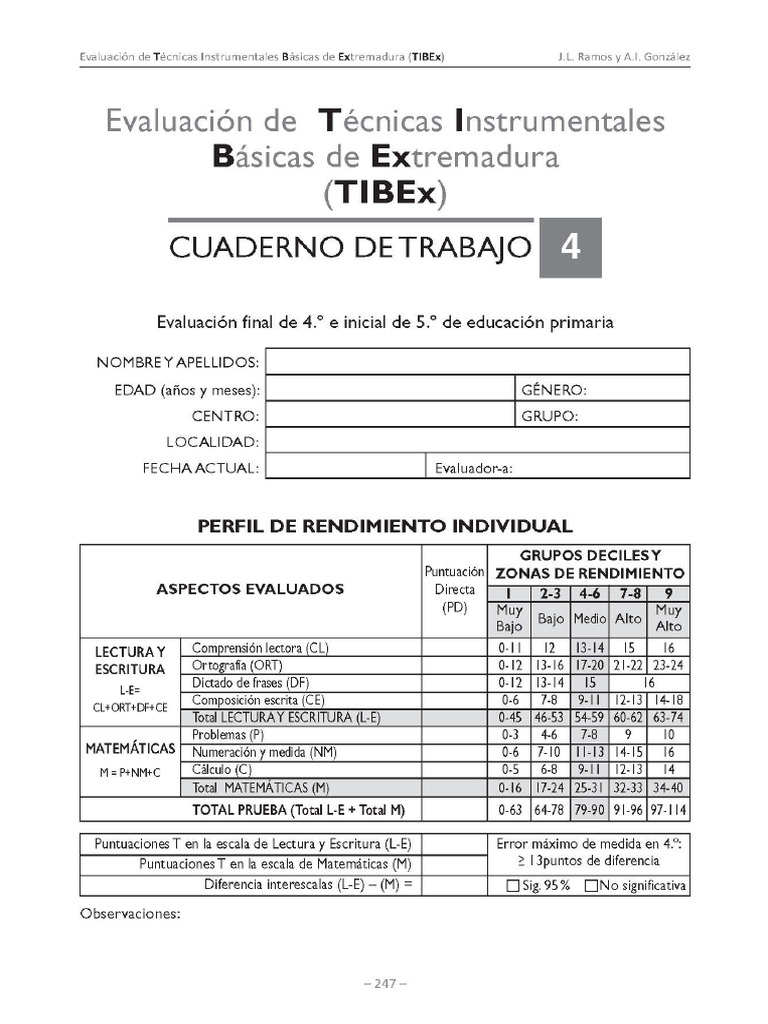 Evaluación de Técnicas Instrumentales Básicas de Extremadura (TIBEx) J.L. Ramos y A.I. González

Evaluación de Técnicas Instrumentales Básicas de Extremadura (TIBEx)

CUADERNO DE TRABAJO 4

Evaluación final de 4.º e inicial de 5.º de educación primaria

| NOMBRE Y APELLIDOS: | | |
|---|---|---|
| EDAD (años y meses): | | GÉNERO: |
| CENTRO: | | GRUPO: |
| LOCALIDAD: | | |
| FECHA ACTUAL: | | Evaluador-a: |

PERFIL DE RENDIMIENTO INDIVIDUAL

| ASPECTOS EVALUADOS | | Puntuación Directa (PD) | GRUPOS DECILES Y ZONAS DE RENDIMIENTO | | | | |
|---|---|---|---|---|---|---|---|
| | | | 1 | 2-3 | 4-6 | 7-8 | 9 |
| | | | Muy Bajo | Bajo | Medio | Alto | Muy Alto |
| LECTURA Y ESCRITURA L-E= CL+ORT+DF+CE | Comprensión lectora (CL) | | 0-11 | 12 | 13-14 | 15 | 16 |
| | Ortografía (ORT) | | 0-12 | 13-16 | 17-20 | 21-22 | 23-24 |
| | Dictado de frases (DF) | | 0-12 | 13-14 | 15 | 16 | |
| | Composición escrita (CE) | | 0-6 | 7-8 | 9-11 | 12-13 | 14-18 |
| | Total LECTURA Y ESCRITURA (L-E) | | 0-45 | 46-53 | 54-59 | 60-62 | 63-74 |
| MATEMÁTICAS M = P+NM+C | Problemas (P) | | 0-3 | 4-6 | 7-8 | 9 | 10 |
| | Numeración y medida (NM) | | 0-6 | 7-10 | 11-13 | 14-15 | 16 |
| | Cálculo (C) | | 0-5 | 6-8 | 9-11 | 12-13 | 14 |
| | Total MATEMÁTICAS (M) | | 0-16 | 17-24 | 25-31 | 32-33 | 34-40 |
| TOTAL PRUEBA (Total L-E + Total M) | | | 0-63 | 64-78 | 79-90 | 91-96 | 97-114 |

| Puntuaciones T en la escala de Lectura y Escritura (L-E) | | Error máximo de medida en 4.º: ≥ 13puntos de diferencia |
|---|---|---|
| Puntuaciones T en la escala de Matemáticas (M) | | |
| Diferencia interescalas (L-E) – (M) = | | ☐ Sig. 95 % ☐ No significativa |

Observaciones:

– 247 –